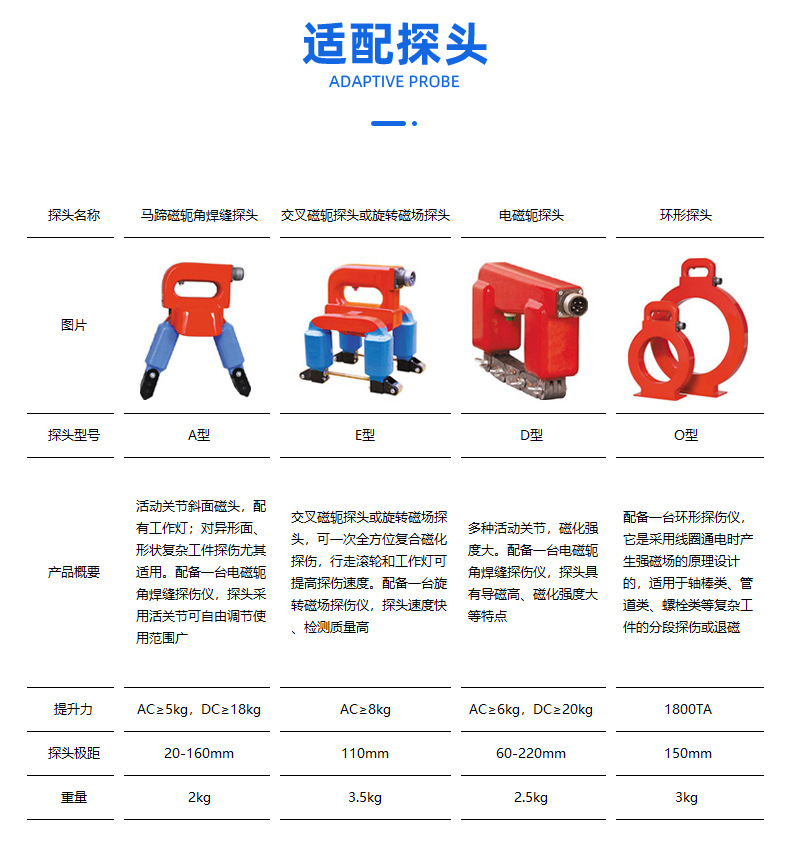 适配探头
ADAPTIVE PROBE

| 探头名称 | 马蹄磁轭角焊缝探头 | 交叉磁轭探头或旋转磁场探头 | 电磁轭探头 | 环形探头 |
|---|---|---|---|---|
| 图片 | | | | |
| 探头型号 | A型 | E型 | D型 | O型 |
| 产品概要 | 活动关节斜面磁头，配有工作灯；对异形面、形状复杂工件探伤尤其适用。配备一台电磁轭角焊缝探伤仪，探头采用活关节可自由调节使用范围广 | 交叉磁轭探头或旋转磁场探头，可一次全方位复合磁化探伤，行走滚轮和工作灯可提高探伤速度。配备一台旋转磁场探伤仪，探头速度快、检测质量高 | 多种活动关节，磁化强度大。配备一台电磁轭角焊缝探伤仪，探头具有导磁高、磁化强度大等特点 | 配备一台环形探伤仪，它是采用线圈通电时产生强磁场的原理设计的，适用于轴棒类、管道类、螺栓类等复杂工件的分段探伤或退磁 |
| 提升力 | AC≥5kg，DC≥18kg | AC≥8kg | AC≥6kg，DC≥20kg | 1800TA |
| 探头极距 | 20-160mm | 110mm | 60-220mm | 150mm |
| 重量 | 2kg | 3.5kg | 2.5kg | 3kg |